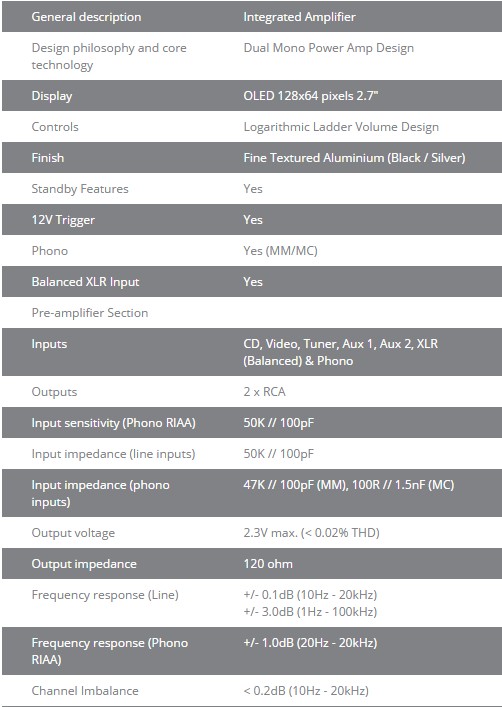 | General description | Integrated Amplifier |
|---|---|
| Design philosophy and core technology | Dual Mono Power Amp Design |
| Display | OLED 128x64 pixels 2.7" |
| Controls | Logarithmic Ladder Volume Design |
| Finish | Fine Textured Aluminium (Black / Silver) |
| Standby Features | Yes |
| 12V Trigger | Yes |
| Phono | Yes (MM/MC) |
| Balanced XLR Input | Yes |
| Pre-amplifier Section | |
| Inputs | CD, Video, Tuner, Aux 1, Aux 2, XLR (Balanced) & Phono |
| Outputs | 2 x RCA |
| Input sensitivity (Phono RIAA) | 50K // 100pF |
| Input impedance (line inputs) | 50K // 100pF |
| Input impedance (phono inputs) | 47K // 100pF (MM), 100R // 1.5nF (MC) |
| Output voltage | 2.3V max. (< 0.02% THD) |
| Output impedance | 120 ohm |
| Frequency response (Line) | +/- 0.1dB (10Hz - 20kHz) +/- 3.0dB (1Hz - 100kHz) |
| Frequency response (Phono RIAA) | +/- 1.0dB (20Hz - 20kHz) |
| Channel Imbalance | < 0.2dB (10Hz - 20kHz) |